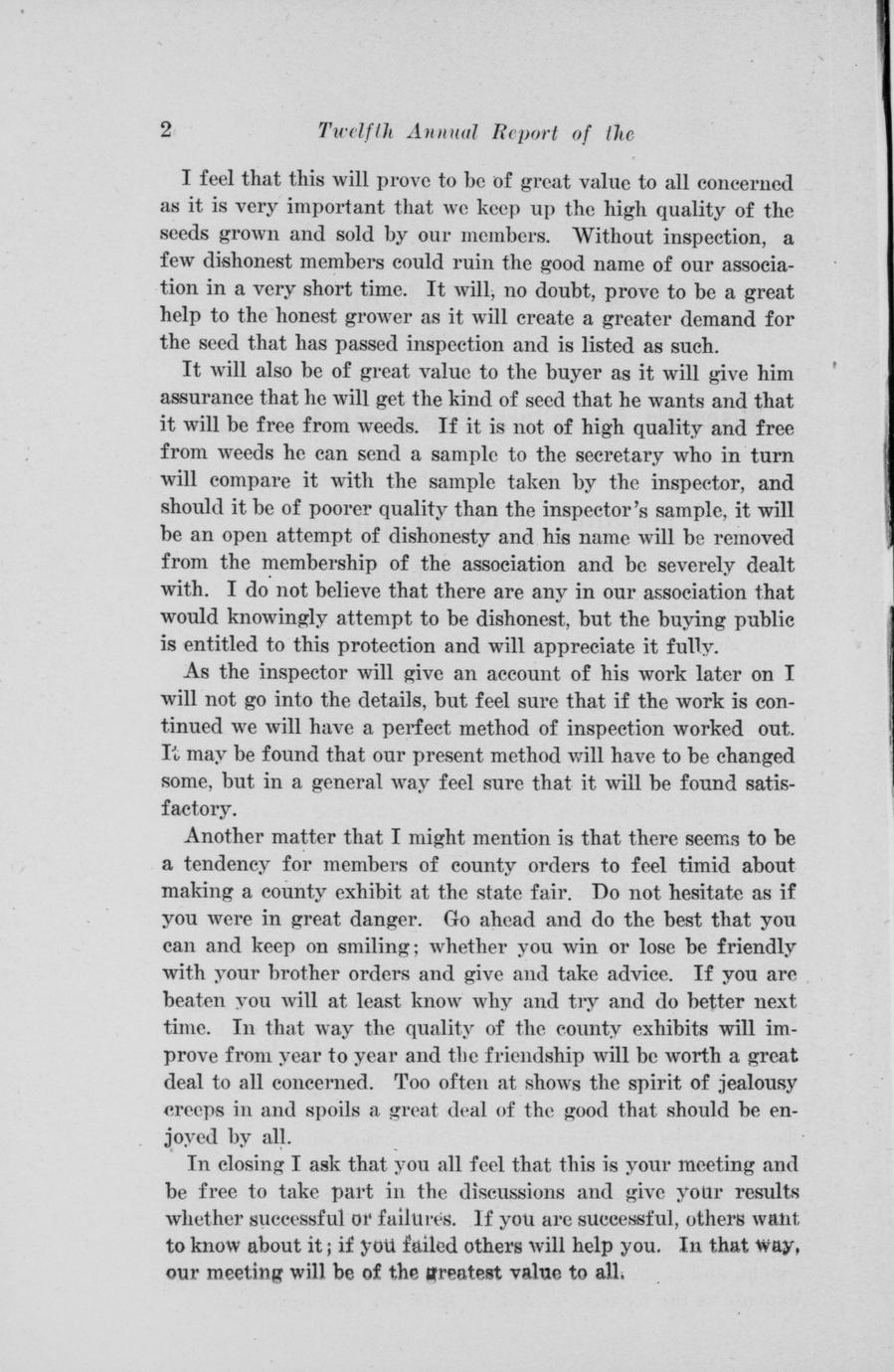 2 Twelfth Annual Report of the

I feel that this will prove to be of great value to all concerned as it is very important that we keep up the high quality of the seeds grown and sold by our members. Without inspection, a few dishonest members could ruin the good name of our association in a very short time. It will, no doubt, prove to be a great help to the honest grower as it will create a greater demand for the seed that has passed inspection and is listed as such.

It will also be of great value to the buyer as it will give him assurance that he will get the kind of seed that he wants and that it will be free from weeds. If it is not of high quality and free from weeds he can send a sample to the secretary who in turn will compare it with the sample taken by the inspector, and should it be of poorer quality than the inspector's sample, it will be an open attempt of dishonesty and his name will be removed from the membership of the association and be severely dealt with. I do not believe that there are any in our association that would knowingly attempt to be dishonest, but the buying public is entitled to this protection and will appreciate it fully.

As the inspector will give an account of his work later on I will not go into the details, but feel sure that if the work is continued we will have a perfect method of inspection worked out. It may be found that our present method will have to be changed some, but in a general way feel sure that it will be found satisfactory.

Another matter that I might mention is that there seems to be a tendency for members of county orders to feel timid about making a county exhibit at the state fair. Do not hesitate as if you were in great danger. Go ahead and do the best that you can and keep on smiling; whether you win or lose be friendly with your brother orders and give and take advice. If you are beaten you will at least know why and try and do better next time. In that way the quality of the county exhibits will improve from year to year and the friendship will be worth a great deal to all concerned. Too often at shows the spirit of jealousy creeps in and spoils a great deal of the good that should be enjoyed by all.

In closing I ask that you all feel that this is your meeting and be free to take part in the discussions and give your results whether successful or failures. If you are successful, others want to know about it; if you failed others will help you. In that way, our meeting will be of the greatest value to all.